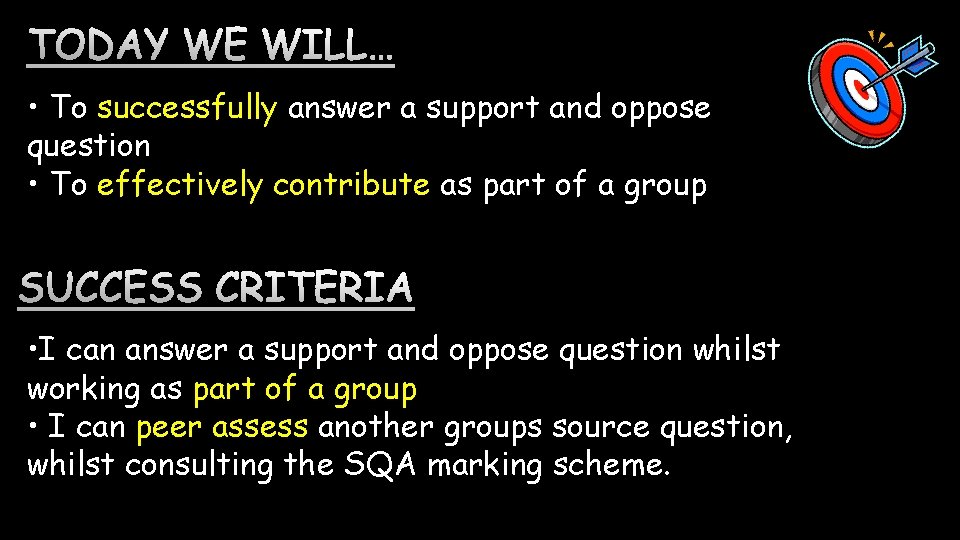 TODAY WE WILL…

• To successfully answer a support and oppose question
• To effectively contribute as part of a group

SUCCESS CRITERIA

•I can answer a support and oppose question whilst working as part of a group
• I can peer assess another groups source question, whilst consulting the SQA marking scheme.